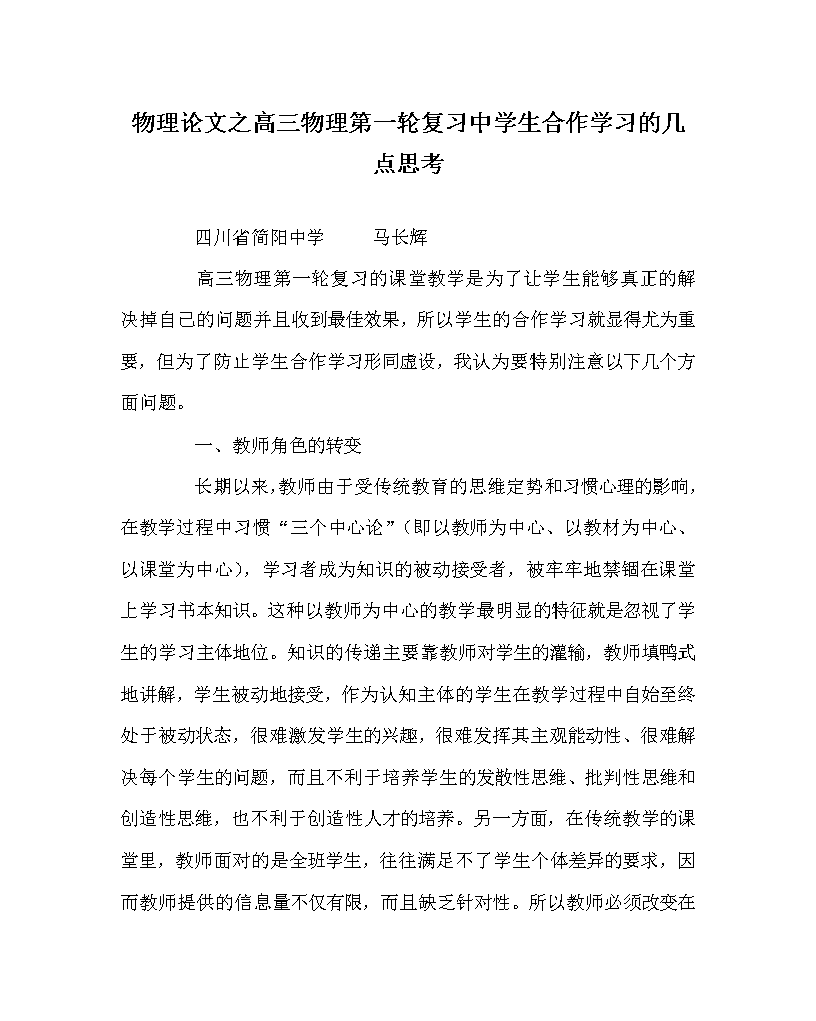 物理论文之高三物理第一轮复习中学生合作学习的几点思考

四川省简阳中学　　马长辉

高三物理第一轮复习的课堂教学是为了让学生能够真正的解决掉自己的问题并且收到最佳效果，所以学生的合作学习就显得尤为重要，但为了防止学生合作学习形同虚设，我认为要特别注意以下几个方面问题。

一、教师角色的转变

长期以来,教师由于受传统教育的思维定势和习惯心理的影响,在教学过程中习惯“三个中心论”（即以教师为中心、以教材为中心、以课堂为中心），学习者成为知识的被动接受者，被牢牢地禁锢在课堂上学习书本知识。这种以教师为中心的教学最明显的特征就是忽视了学生的学习主体地位。知识的传递主要靠教师对学生的灌输，教师填鸭式地讲解，学生被动地接受，作为认知主体的学生在教学过程中自始至终处于被动状态，很难激发学生的兴趣，很难发挥其主观能动性、很难解决每个学生的问题，而且不利于培养学生的发散性思维、批判性思维和创造性思维，也不利于创造性人才的培养。另一方面，在传统教学的课堂里，教师面对的是全班学生，往往满足不了学生个体差异的要求，因而教师提供的信息量不仅有限，而且缺乏针对性。所以教师必须改变在